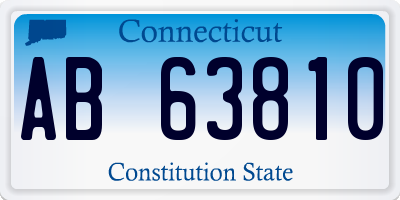 Connecticut

AB 63810

Constitution State